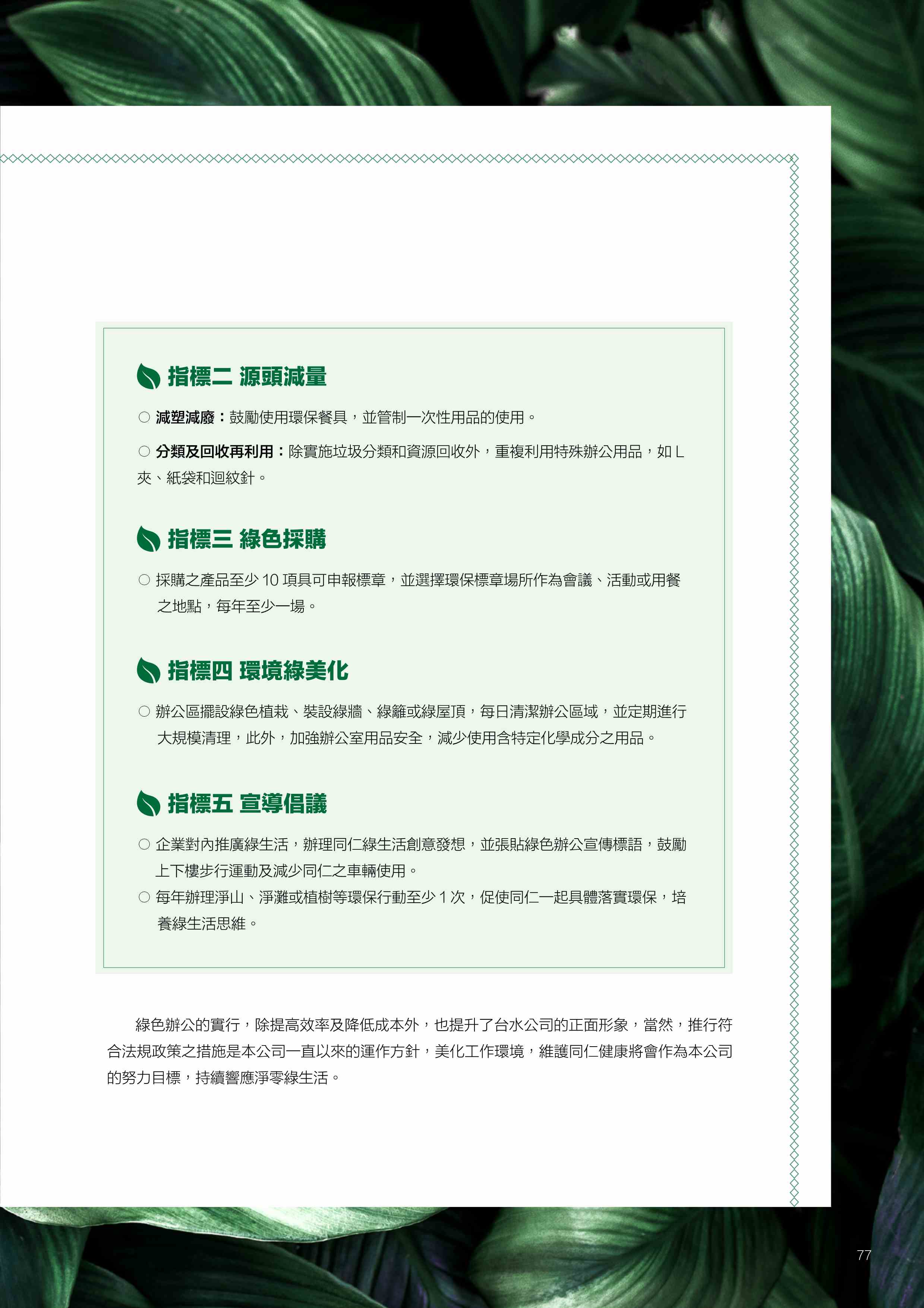 指標二 源頭減量

○ 減塑減廢：鼓勵使用環保餐具，並管制一次性用品的使用。

○ 分類及回收再利用：除實施垃圾分類和資源回收外，重複利用特殊辦公用品，如 L 夾、紙袋和迴紋針。

指標三 綠色採購

○ 採購之產品至少 10 項具可申報標章，並選擇環保標章場所作為會議、活動或用餐之地點，每年至少一場。

指標四 環境綠美化

○ 辦公區擺設綠色植栽、裝設綠牆、綠籬或綠屋頂，每日清潔辦公區域，並定期進行大規模清理，此外，加強辦公室用品安全，減少使用含特定化學成分之用品。

指標五 宣導倡議

○ 企業對內推廣綠生活，辦理同仁綠生活創意發想，並張貼綠色辦公宣傳標語，鼓勵上下樓步行運動及減少同仁之車輛使用。

○ 每年辦理淨山、淨灘或植樹等環保行動至少 1 次，促使同仁一起具體落實環保，培養綠生活思維。

綠色辦公的實行，除提高效率及降低成本外，也提升了台水公司的正面形象，當然，推行符合法規政策之措施是本公司一直以來的運作方針，美化工作環境，維護同仁健康將會作為本公司的努力目標，持續響應淨零綠生活。

77